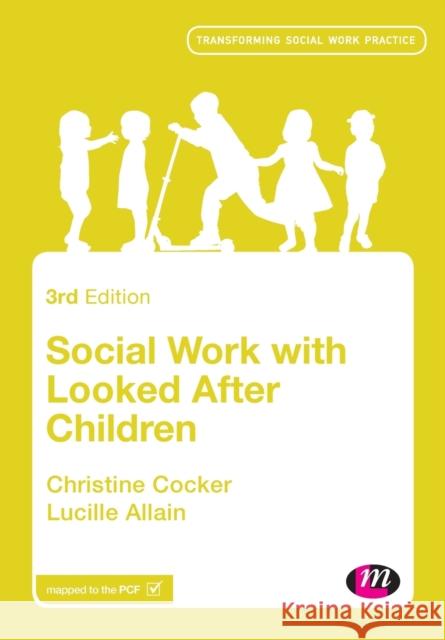 TRANSFORMING SOCIAL WORK PRACTICE

3rd Edition

Social Work with Looked After Children

Christine Cocker
Lucille Allain

mapped to the PCF

m